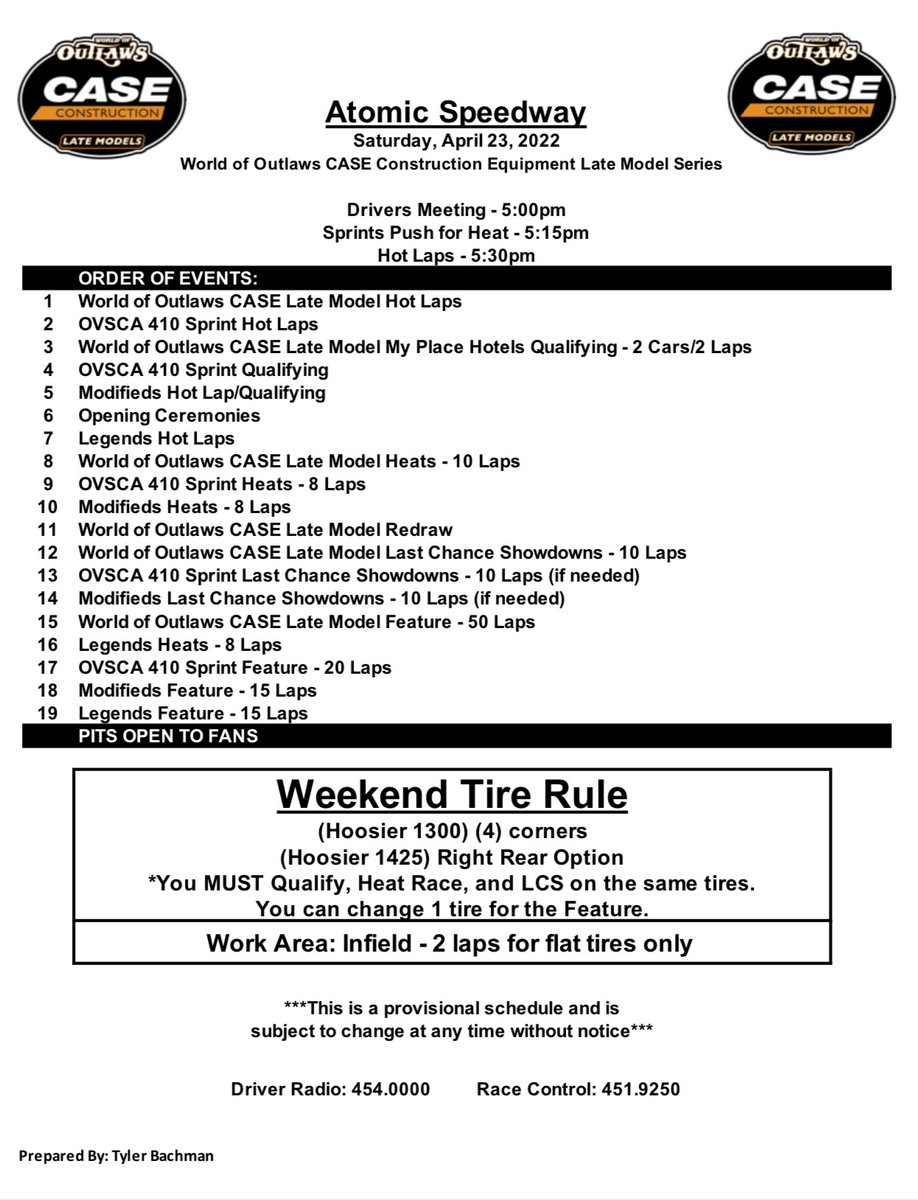 WORLD OF OUTLAWS CASE CONSTRUCTION LATE MODELS

WORLD OF OUTLAWS CASE CONSTRUCTION LATE MODELS

Atomic Speedway
Saturday, April 23, 2022
World of Outlaws CASE Construction Equipment Late Model Series

Drivers Meeting - 5:00pm
Sprints Push for Heat - 5:15pm
Hot Laps - 5:30pm

ORDER OF EVENTS:
1 World of Outlaws CASE Late Model Hot Laps
2 OVSCA 410 Sprint Hot Laps
3 World of Outlaws CASE Late Model My Place Hotels Qualifying - 2 Cars/2 Laps
4 OVSCA 410 Sprint Qualifying
5 Modifieds Hot Lap/Qualifying
6 Opening Ceremonies
7 Legends Hot Laps
8 World of Outlaws CASE Late Model Heats - 10 Laps
9 OVSCA 410 Sprint Heats - 8 Laps
10 Modifieds Heats - 8 Laps
11 World of Outlaws CASE Late Model Redraw
12 World of Outlaws CASE Late Model Last Chance Showdowns - 10 Laps
13 OVSCA 410 Sprint Last Chance Showdowns - 10 Laps (if needed)
14 Modifieds Last Chance Showdowns - 10 Laps (if needed)
15 World of Outlaws CASE Late Model Feature - 50 Laps
16 Legends Heats - 8 Laps
17 OVSCA 410 Sprint Feature - 20 Laps
18 Modifieds Feature - 15 Laps
19 Legends Feature - 15 Laps
PITS OPEN TO FANS

Weekend Tire Rule
(Hoosier 1300) (4) corners
(Hoosier 1425) Right Rear Option
*You MUST Qualify, Heat Race, and LCS on the same tires.
You can change 1 tire for the Feature.

Work Area: Infield - 2 laps for flat tires only

***This is a provisional schedule and is subject to change at any time without notice***

Driver Radio: 454.0000 Race Control: 451.9250

Prepared By: Tyler Bachman